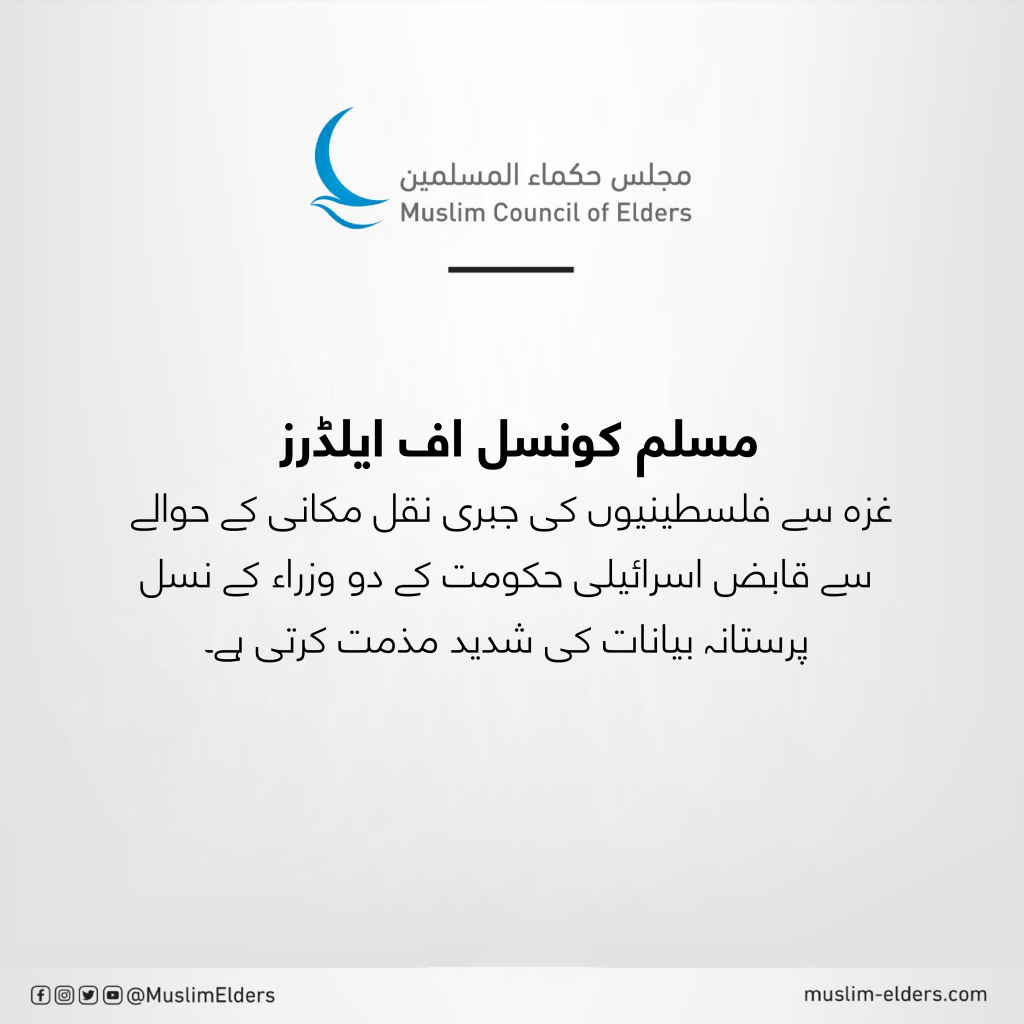 مجلس حكماء المسلمين
Muslim Council of Elders

مسلم کونسل اف ایلڈرز

غزہ سے فلسطینیوں کی جبری نقل مکانی کے حوالے سے قابض اسرائیلی حکومت کے دو وزراء کے نسل پرستانہ بیانات کی شدید مذمت کرتی ہے۔

@MuslimElders
muslim-elders.com